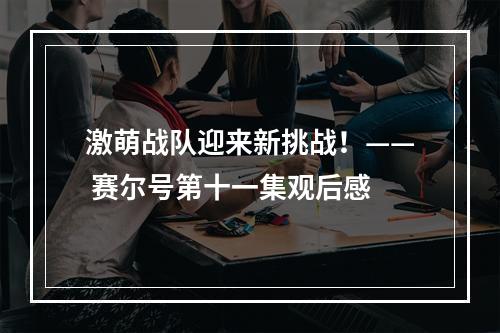 激萌战队迎来新挑战！——赛尔号第十一集观后感